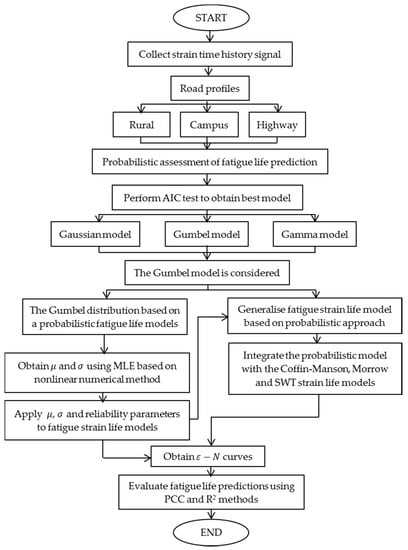 START

Collect strain time history signal

Road profiles

Rural

Campus

Highway

Probabilistic assessment of fatigue life prediction

Perform AIC test to obtain best model

Gaussian model

Gumbel model

Gamma model

The Gumbel model is considered

The Gumbel distribution based on a probabilistic fatigue life models

Obtain $\mu$ and $\sigma$ using MLE based on nonlinear numerical method

Apply $\mu$, $\sigma$ and reliability parameters to fatigue strain life models

Generalise fatigue strain life model based on probabilistic approach

Integrate the probabilistic model with the Coffin-Manson, Morrow and SWT strain life models

Obtain $\varepsilon - N$ curves

Evaluate fatigue life predictions using PCC and $R^2$ methods

END